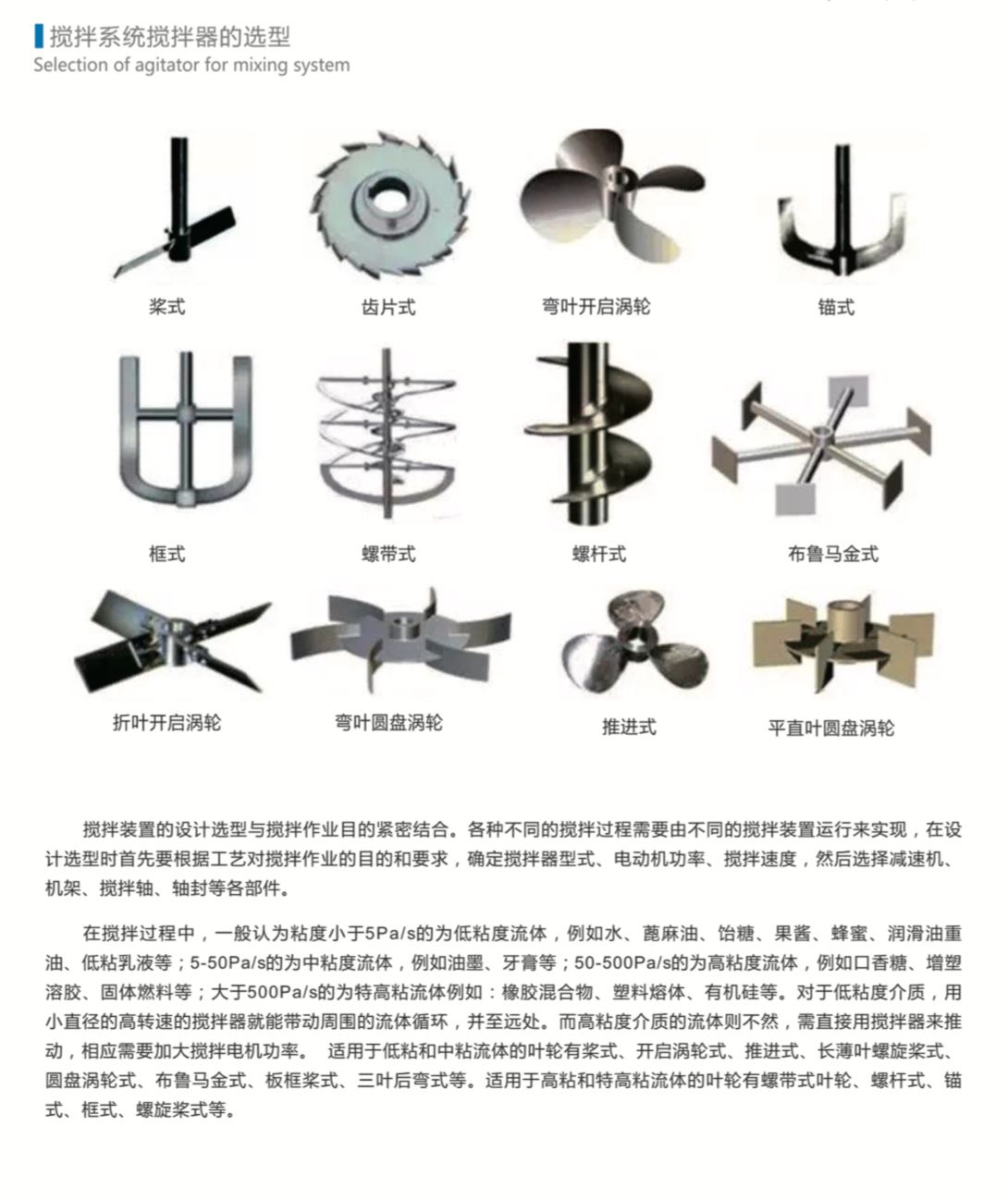 搅拌系统搅拌器的选型
Selection of agitator for mixing system

桨式

齿片式

弯叶开启涡轮

锚式

框式

螺带式

螺杆式

布鲁马金式

折叶开启涡轮

弯叶圆盘涡轮

推进式

平直叶圆盘涡轮

搅拌装置的设计选型与搅拌作业目的紧密结合。各种不同的搅拌过程需要由不同的搅拌装置运行来实现，在设计选型时首先要根据工艺对搅拌作业的目的和要求，确定搅拌器型式、电动机功率、搅拌速度，然后选择减速机、机架、搅拌轴、轴封等各部件。

在搅拌过程中，一般认为粘度小于5Pa/s的为低粘度流体，例如水、蓖麻油、饴糖、果酱、蜂蜜、润滑油重油、低粘乳液等；5-50Pa/s的为中粘度流体，例如油墨、牙膏等；50-500Pa/s的为高粘度流体，例如口香糖、增塑溶胶、固体燃料等；大于500Pa/s的为特高粘流体例如：橡胶混合物、塑料熔体、有机硅等。对于低粘度介质，用小直径的高转速的搅拌器就能带动周围的流体循环，并至远处。而高粘度介质的流体则不然，需直接用搅拌器来推动，相应需要加大搅拌电机功率。 适用于低粘和中粘流体的叶轮有桨式、开启涡轮式、推进式、长薄叶螺旋桨式、圆盘涡轮式、布鲁马金式、板框桨式、三叶后弯式等。适用于高粘和特高粘流体的叶轮有螺带式叶轮、螺杆式、锚式、框式、螺旋桨式等。